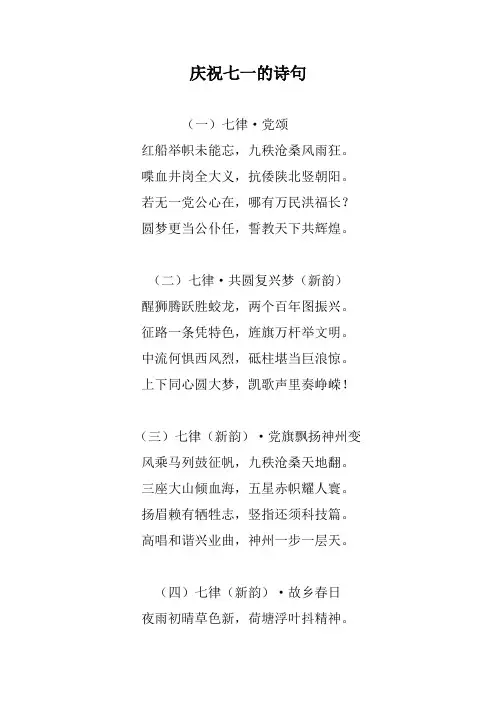 庆祝七一的诗句

（一）七律·党颂

红船举帜未能忘，九秩沧桑风雨狂。

喋血井岗全大义，抗倭陕北竖朝阳。

若无一党公心在，哪有万民洪福长？

圆梦更当公仆任，誓教天下共辉煌。

（二）七律·共圆复兴梦（新韵）

醒狮腾跃胜蛟龙，两个百年图振兴。

征路一条凭特色，旌旗万杆举文明。

中流何惧西风烈，砥柱堪当巨浪惊。

上下同心圆大梦，凯歌声里奏峥嵘！

（三）七律（新韵）·党旗飘扬神州变

风乘马列鼓征帆，九秩沧桑天地翻。

三座大山倾血海，五星赤帜耀人寰。

扬眉赖有牺牲志，竖指还须科技篇。

高唱和谐兴业曲，神州一步一层天。

（四）七律（新韵）·故乡春日

夜雨初晴草色新，荷塘浮叶抖精神。